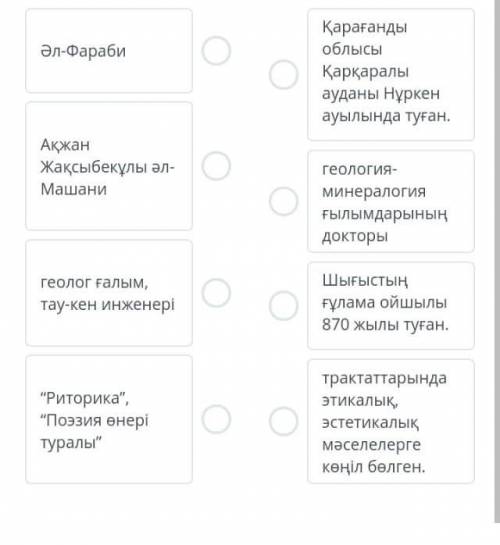 Әл-Фараби

Ақжан Жақсыбекұлы әл-Машани

геолог ғалым, тау-кен инженері

“Риторика”, “Поэзия өнері туралы”

Қарағанды облысы Қарқаралы ауданы Нұркен ауылында туған.

геология-минералогия ғылымдарының докторы

Шығыстың ғұлама ойшылы 870 жылы туған.

трактаттарында этикалық, эстетикалық мәселелерге көңіл бөлген.